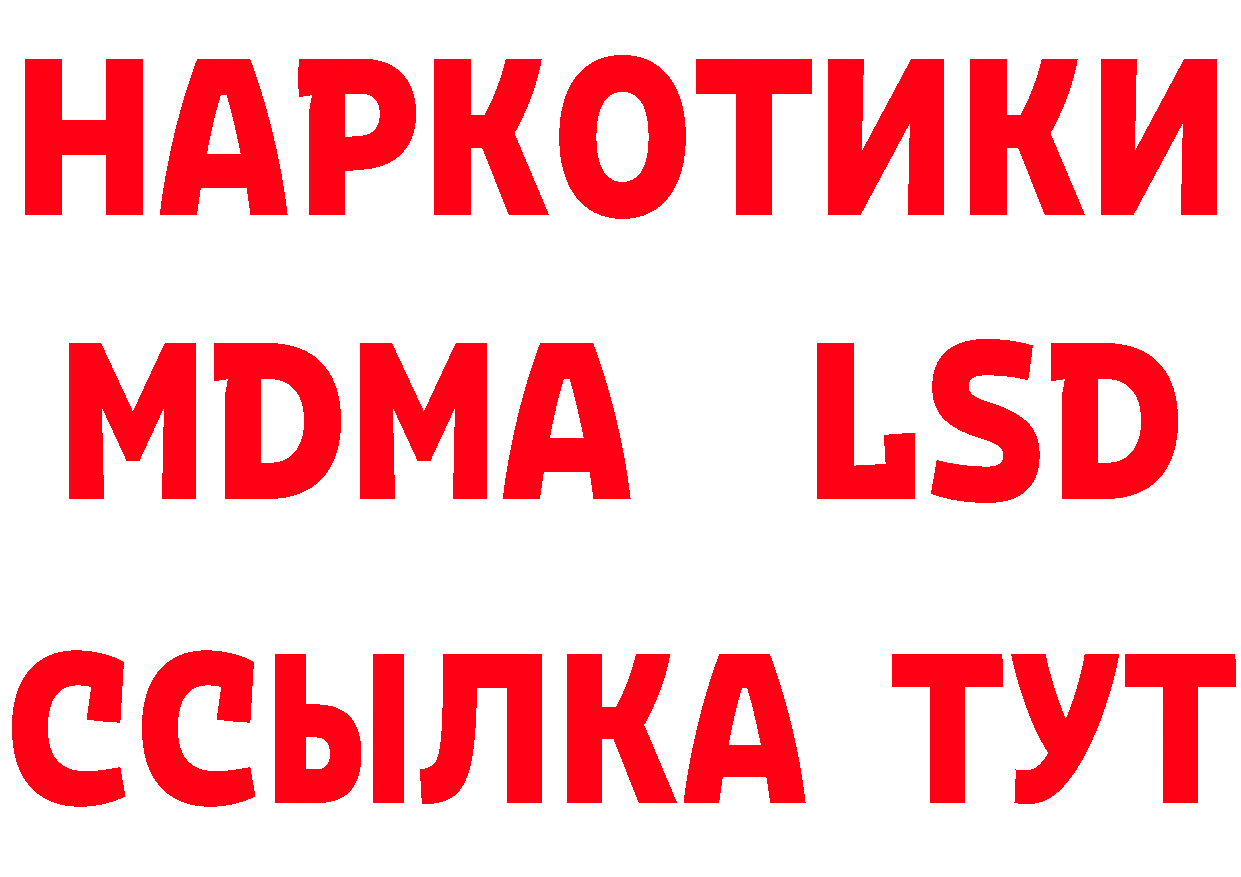 НАРКОТИКИ
MDMA LSD
ССЫЛКА ТУТ